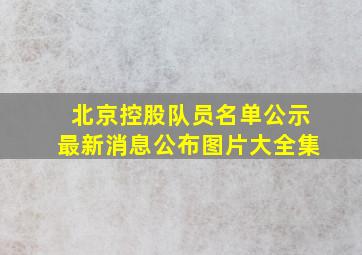 北京控股队员名单公示
最新消息公布图片大全集